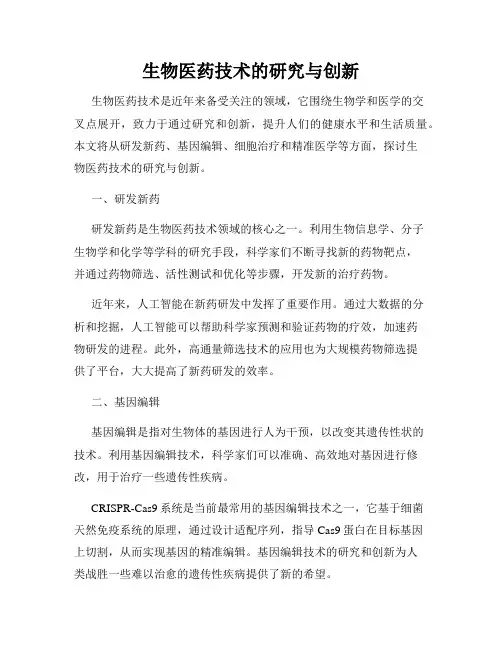 生物医药技术的研究与创新

生物医药技术是近年来备受关注的领域，它围绕生物学和医学的交叉点展开，致力于通过研究和创新，提升人们的健康水平和生活质量。本文将从研发新药、基因编辑、细胞治疗和精准医学等方面，探讨生物医药技术的研究与创新。

一、研发新药

研发新药是生物医药技术领域的核心之一。利用生物信息学、分子生物学和化学等学科的研究手段，科学家们不断寻找新的药物靶点，并通过药物筛选、活性测试和优化等步骤，开发新的治疗药物。

近年来，人工智能在新药研发中发挥了重要作用。通过大数据的分析和挖掘，人工智能可以帮助科学家预测和验证药物的疗效，加速药物研发的进程。此外，高通量筛选技术的应用也为大规模药物筛选提供了平台，大大提高了新药研发的效率。

二、基因编辑

基因编辑是指对生物体的基因进行人为干预，以改变其遗传性状的技术。利用基因编辑技术，科学家们可以准确、高效地对基因进行修改，用于治疗一些遗传性疾病。

CRISPR-Cas9 系统是当前最常用的基因编辑技术之一，它基于细菌天然免疫系统的原理，通过设计适配序列，指导 Cas9 蛋白在目标基因上切割，从而实现基因的精准编辑。基因编辑技术的研究和创新为人类战胜一些难以治愈的遗传性疾病提供了新的希望。